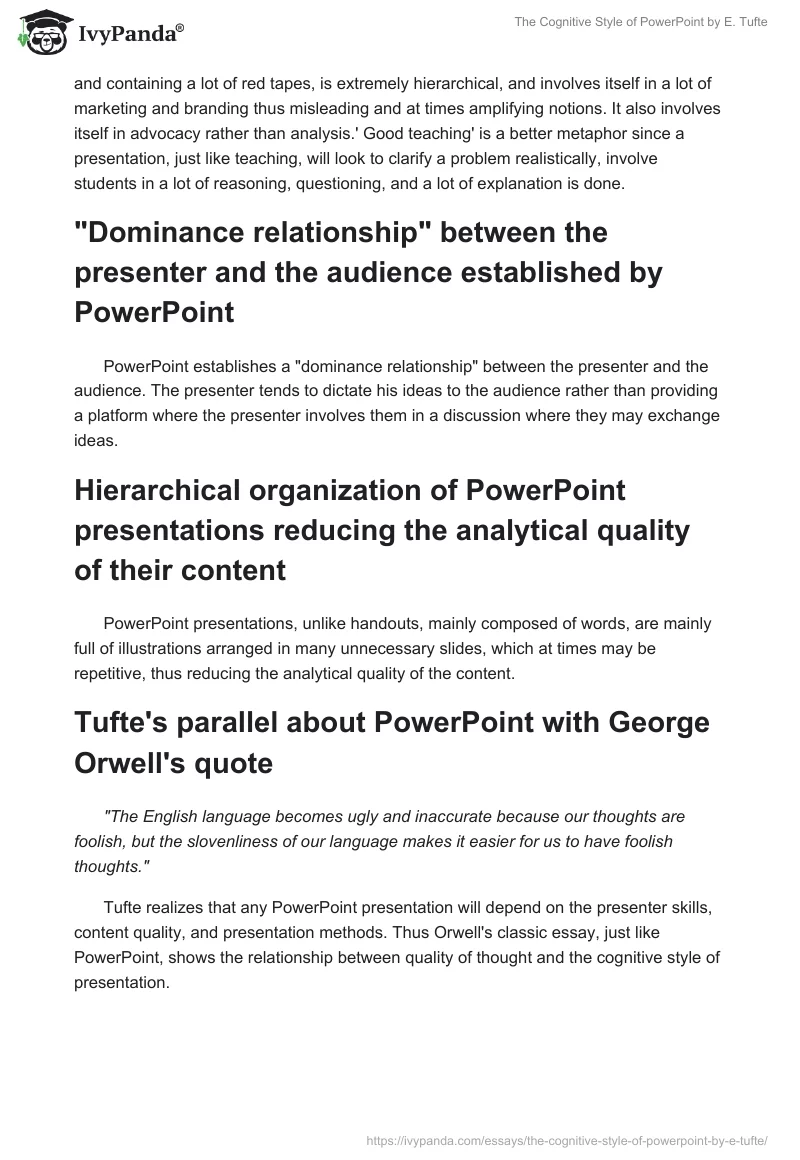 IvyPanda®

The Cognitive Style of PowerPoint by E. Tufte

and containing a lot of red tapes, is extremely hierarchical, and involves itself in a lot of marketing and branding thus misleading and at times amplifying notions. It also involves itself in advocacy rather than analysis.' Good teaching' is a better metaphor since a presentation, just like teaching, will look to clarify a problem realistically, involve students in a lot of reasoning, questioning, and a lot of explanation is done.

"Dominance relationship" between the presenter and the audience established by PowerPoint

PowerPoint establishes a "dominance relationship" between the presenter and the audience. The presenter tends to dictate his ideas to the audience rather than providing a platform where the presenter involves them in a discussion where they may exchange ideas.

Hierarchical organization of PowerPoint presentations reducing the analytical quality of their content

PowerPoint presentations, unlike handouts, mainly composed of words, are mainly full of illustrations arranged in many unnecessary slides, which at times may be repetitive, thus reducing the analytical quality of the content.

Tufte's parallel about PowerPoint with George Orwell's quote

"The English language becomes ugly and inaccurate because our thoughts are foolish, but the slovenliness of our language makes it easier for us to have foolish thoughts."

Tufte realizes that any PowerPoint presentation will depend on the presenter skills, content quality, and presentation methods. Thus Orwell's classic essay, just like PowerPoint, shows the relationship between quality of thought and the cognitive style of presentation.

https://ivypanda.com/essays/the-cognitive-style-of-powerpoint-by-e-tufte/